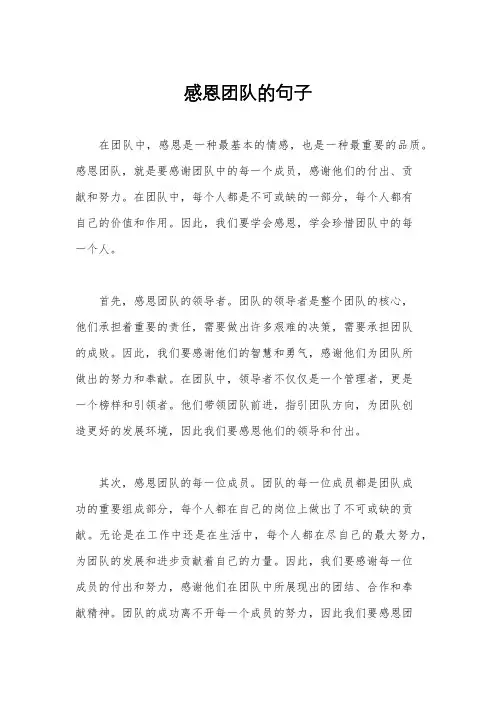 感恩团队的句子

在团队中，感恩是一种最基本的情感，也是一种最重要的品质。感恩团队，就是要感谢团队中的每一个成员，感谢他们的付出、贡献和努力。在团队中，每个人都是不可或缺的一部分，每个人都有自己的价值和作用。因此，我们要学会感恩，学会珍惜团队中的每一个人。

首先，感恩团队的领导者。团队的领导者是整个团队的核心，他们承担着重要的责任，需要做出许多艰难的决策，需要承担团队的成败。因此，我们要感谢他们的智慧和勇气，感谢他们为团队所做出的努力和奉献。在团队中，领导者不仅仅是一个管理者，更是一个榜样和引领者。他们带领团队前进，指引团队方向，为团队创造更好的发展环境，因此我们要感恩他们的领导和付出。

其次，感恩团队的每一位成员。团队的每一位成员都是团队成功的重要组成部分，每个人都在自己的岗位上做出了不可或缺的贡献。无论是在工作中还是在生活中，每个人都在尽自己的最大努力，为团队的发展和进步贡献着自己的力量。因此，我们要感谢每一位成员的付出和努力，感谢他们在团队中所展现出的团结、合作和奉献精神。团队的成功离不开每一个成员的努力，因此我们要感恩团